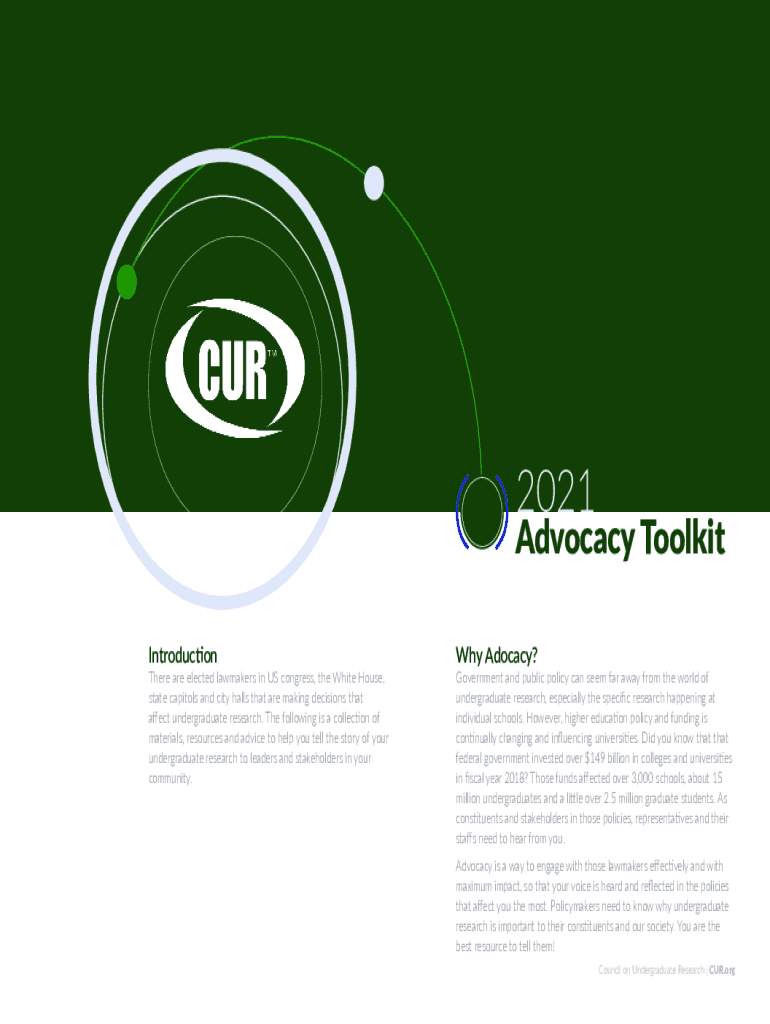 CUR™

2021
Advocacy Toolkit

Introduction

There are elected lawmakers in US congress, the White House, state capitols and city halls that are making decisions that affect undergraduate research. The following is a collection of materials, resources and advice to help you tell the story of your undergraduate research to leaders and stakeholders in your community.

Why Adocacy?

Government and public policy can seem far away from the world of undergraduate research, especially the specific research happening at individual schools. However, higher education policy and funding is continually changing and influencing universities. Did you know that that federal government invested over $149 billion in colleges and universities in fiscal year 2018? Those funds affected over 3,000 schools, about 15 million undergraduates and a little over 2.5 million graduate students. As constituents and stakeholders in those policies, representatives and their staffs need to hear from you.

Advocacy is a way to engage with those lawmakers effectively and with maximum impact, so that your voice is heard and reflected in the policies that affect you the most. Policymakers need to know why undergraduate research is important to their constituents and our society. You are the best resource to tell them!

Council on Undergraduate Research | CUR.org